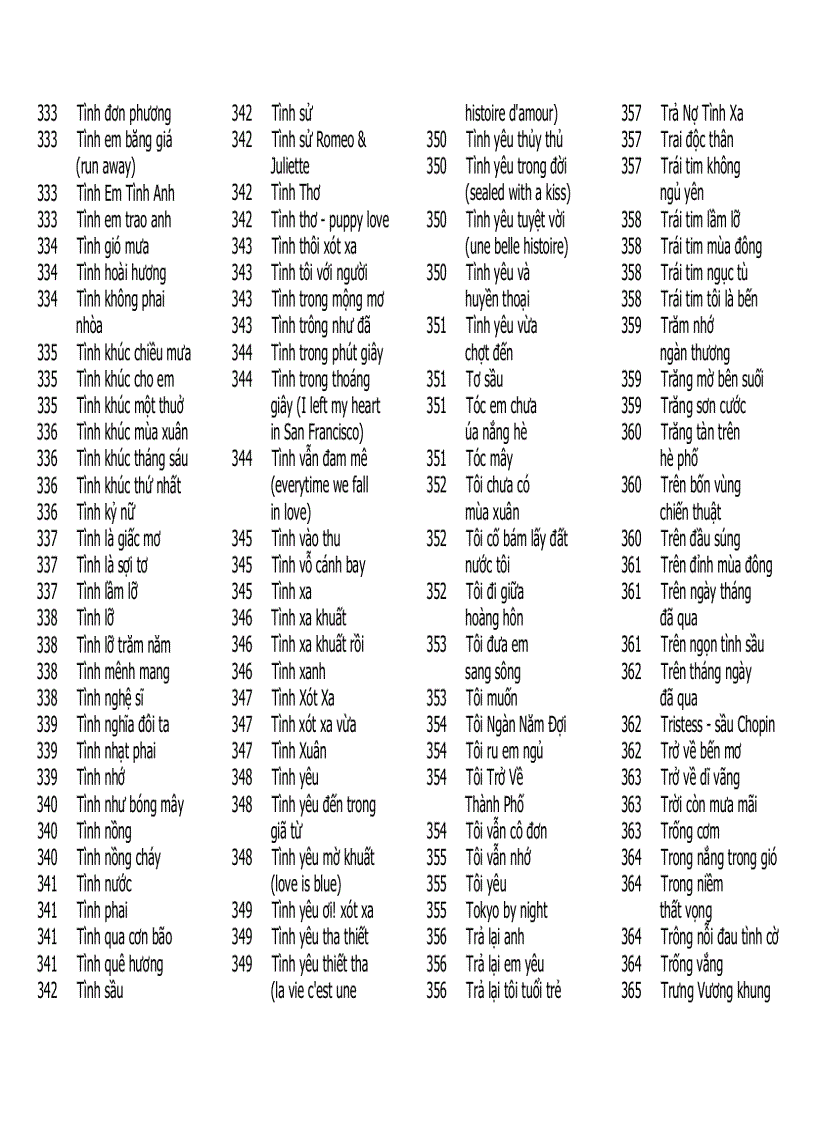 333 Tình đơn phương
333 Tình em băng giá (run away)
333 Tình Em Tình Anh
333 Tình em trao anh
334 Tình gió mưa
334 Tình hoài hương
334 Tình không phai nhòa
335 Tình khúc chiều mưa
335 Tình khúc cho em
335 Tình khúc một thuở
336 Tình khúc mùa xuân
336 Tình khúc tháng sáu
336 Tình khúc thứ nhất
336 Tình kỷ nữ
337 Tình là giấc mơ
337 Tình là sợi tơ
337 Tình lầm lỡ
338 Tình lỡ
338 Tình lỡ trăm năm
338 Tình mênh mang
338 Tình nghệ sĩ
339 Tình nghĩa đôi ta
339 Tình nhạt phai
339 Tình nhớ
340 Tình như bóng mây
340 Tình nồng
340 Tình nồng cháy
341 Tình nước
341 Tình phai
341 Tình qua cơn bão
341 Tình quê hương
342 Tình sầu

342 Tình sử
342 Tình sử Romeo & Juliette
342 Tình Thơ
342 Tình thơ - puppy love
343 Tình thôi xót xa
343 Tình tôi với người
343 Tình trong mộng mơ
343 Tình trông như đã
344 Tình trong phút giây
344 Tình trong thoáng giây (I left my heart in San Francisco)
344 Tình vẫn đam mê (everytime we fall in love)
345 Tình vào thu
345 Tình vỗ cánh bay
345 Tình xa
346 Tình xa khuất
346 Tình xa khuất rồi
346 Tình xanh
347 Tình Xót Xa
347 Tình xót xa vừa
347 Tình Xuân
348 Tình yêu
348 Tình yêu đến trong giã từ
348 Tình yêu mờ khuất (love is blue)
349 Tình yêu ơi! xót xa
349 Tình yêu tha thiết
349 Tình yêu thiết tha (la vie c'est une histoire d'amour)

350 Tình yêu thủy thủ
350 Tình yêu trong đời (sealed with a kiss)
350 Tình yêu tuyệt vời (une belle histoire)
350 Tình yêu và huyền thoại
351 Tình yêu vừa chợt đến
351 Tơ sầu
351 Tóc em chưa úa nắng hè
351 Tóc mây
352 Tôi chưa có mùa xuân
352 Tôi cố bám lấy đất nước tôi
352 Tôi đi giữa hoàng hôn
353 Tôi đưa em sang sông
353 Tôi muốn
354 Tôi Ngàn Năm Đợi
354 Tôi ru em ngủ
354 Tôi Trở Về Thành Phố
354 Tôi vẫn cô đơn
355 Tôi vẫn nhớ
355 Tôi yêu
355 Tokyo by night
356 Trả lại anh
356 Trả lại em yêu
356 Trả lại tôi tuổi trẻ

357 Trả Nợ Tình Xa
357 Trai độc thân
357 Trái tim không ngủ yên
358 Trái tim lầm lỡ
358 Trái tim mùa đông
358 Trái tim ngục tù
358 Trái tim tôi là bến
359 Trăm nhớ ngàn thương
359 Trăng mờ bên suối
359 Trăng sơn cước
360 Trăng tàn trên hè phố
360 Trên bốn vùng chiến thuật
360 Trên đầu súng
361 Trên đỉnh mùa đông
361 Trên ngày tháng đã qua
361 Trên ngọn tình sầu
362 Trên tháng ngày đã qua
362 Tristess - sầu Chopin
362 Trở về bến mơ
363 Trở về dĩ vãng
363 Trời còn mưa mãi
363 Trống cơm
364 Trong nắng trong gió
364 Trong niềm thất vọng
364 Trông nỗi đau tình cờ
364 Trống vắng
365 Trưng Vương khung